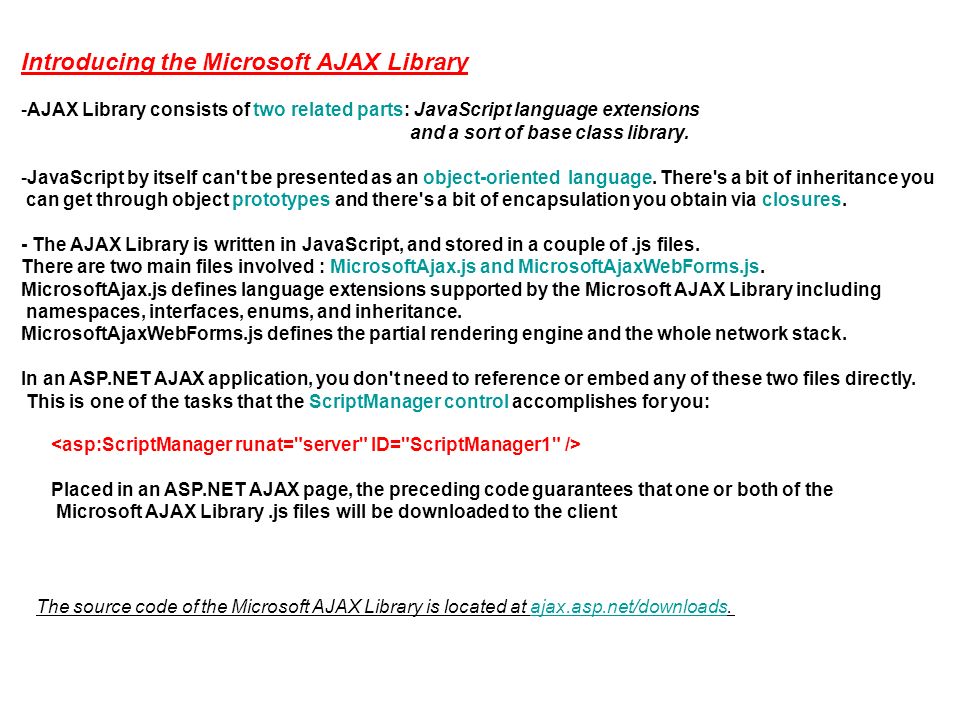 Introducing the Microsoft AJAX Library

-AJAX Library consists of two related parts: JavaScript language extensions and a sort of base class library.

-JavaScript by itself can't be presented as an object-oriented language. There's a bit of inheritance you can get through object prototypes and there's a bit of encapsulation you obtain via closures.

- The AJAX Library is written in JavaScript, and stored in a couple of .js files.
There are two main files involved : MicrosoftAjax.js and MicrosoftAjaxWebForms.js.
MicrosoftAjax.js defines language extensions supported by the Microsoft AJAX Library including namespaces, interfaces, enums, and inheritance.
MicrosoftAjaxWebForms.js defines the partial rendering engine and the whole network stack.

In an ASP.NET AJAX application, you don't need to reference or embed any of these two files directly. This is one of the tasks that the ScriptManager control accomplishes for you:

<asp:ScriptManager runat="server" ID="ScriptManager1" />

Placed in an ASP.NET AJAX page, the preceding code guarantees that one or both of the Microsoft AJAX Library .js files will be downloaded to the client

The source code of the Microsoft AJAX Library is located at ajax.asp.net/downloads.